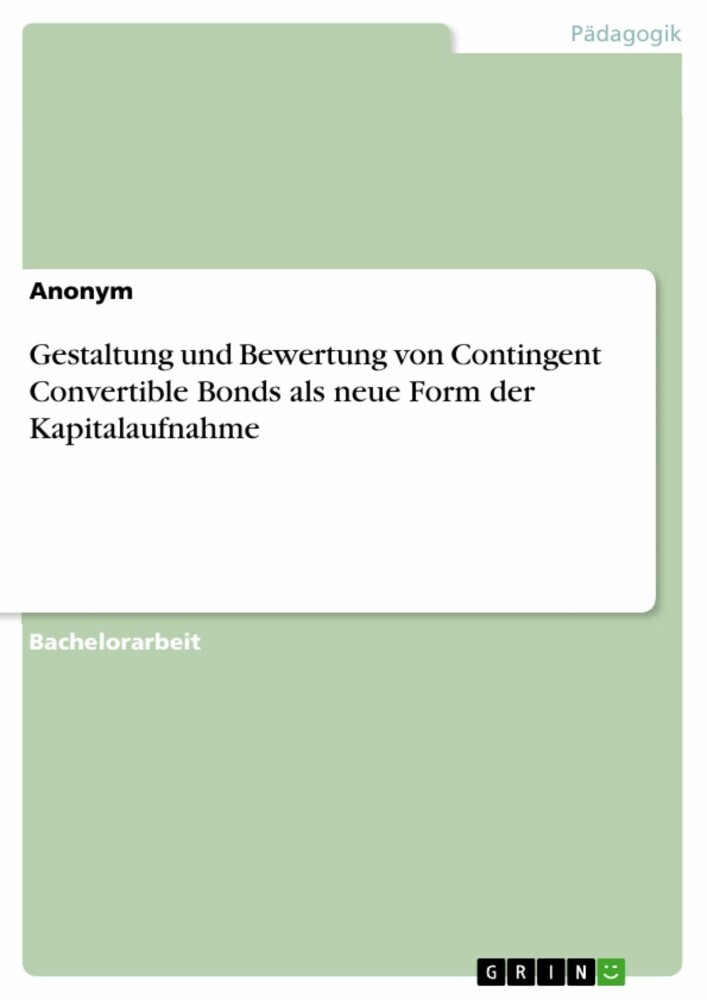 Pädagogik

Anonym

Gestaltung und Bewertung von Contingent Convertible Bonds als neue Form der Kapitalaufnahme

Bachelorarbeit

GRIN